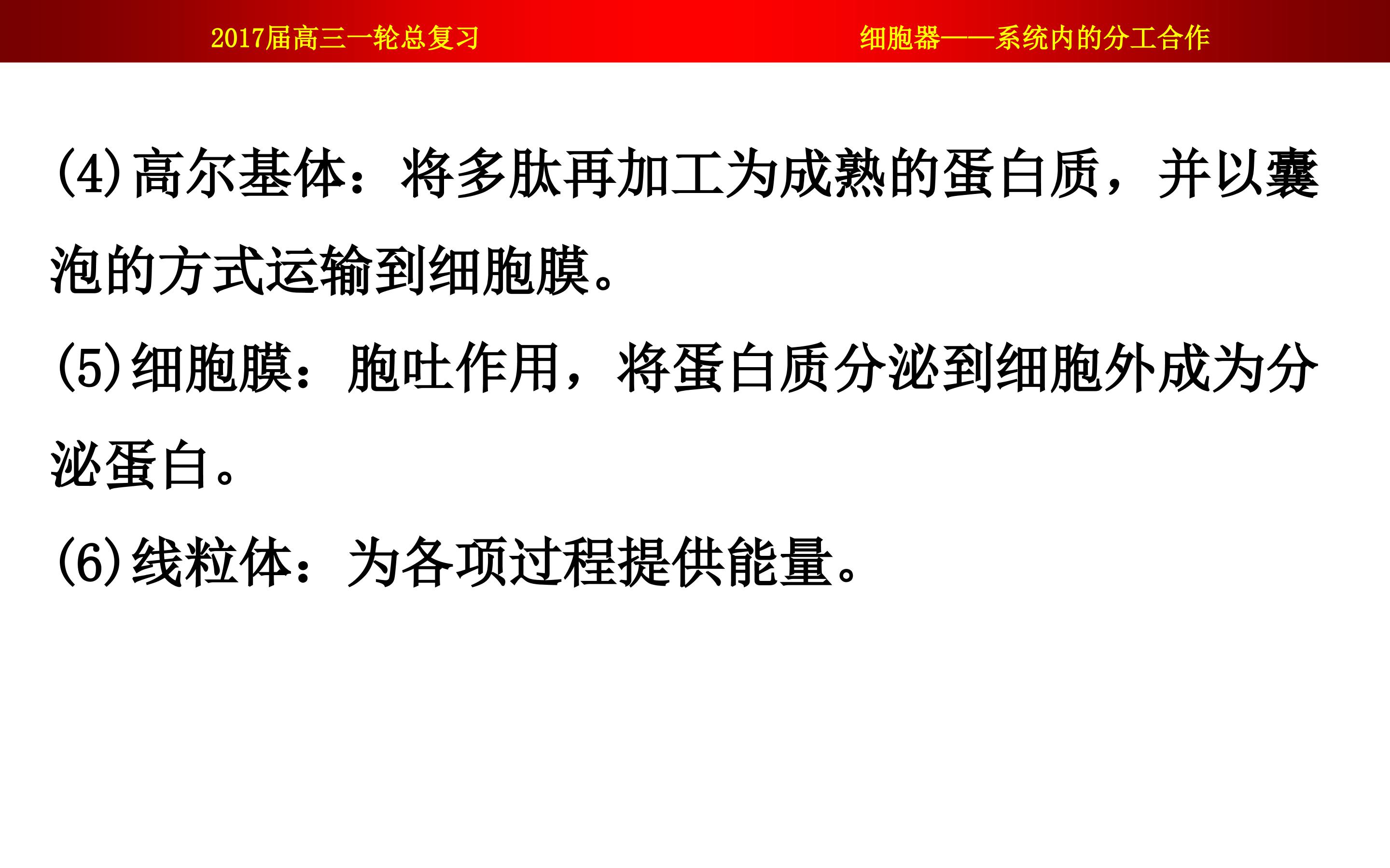 2017届高三一轮总复习 细胞器——系统内的分工合作

(4)高尔基体：将多肽再加工为成熟的蛋白质，并以囊泡的方式运输到细胞膜。

(5)细胞膜：胞吐作用，将蛋白质分泌到细胞外成为分泌蛋白。

(6)线粒体：为各项过程提供能量。